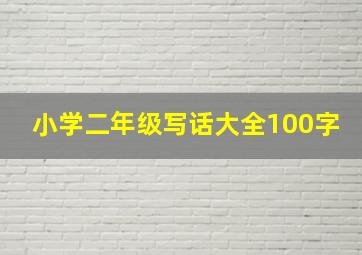 小学二年级写话大全100字